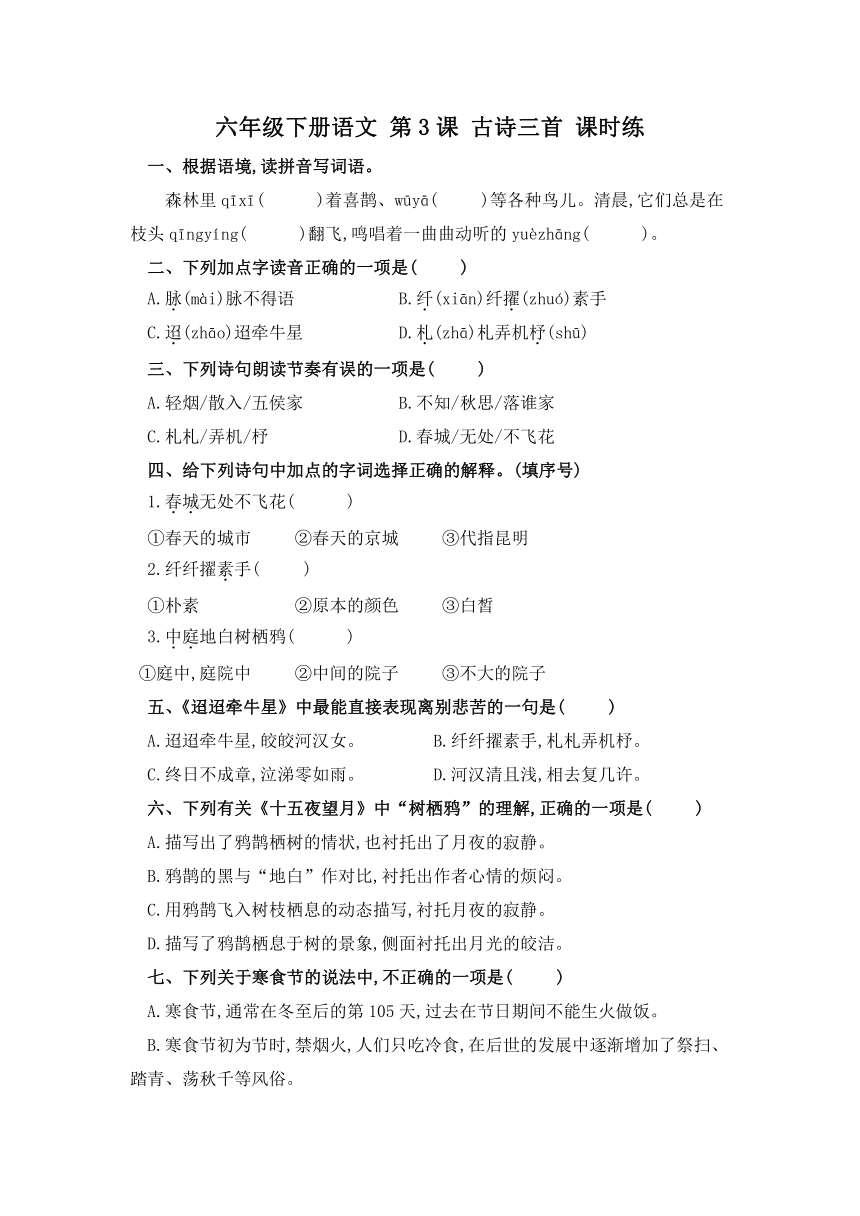 六年级下册语文 第3课 古诗三首 课时练

一、根据语境，读拼音写词语。

森林里 qīxī(　　)着喜鹊、wūyā(　　)等各种鸟儿。清晨，它们总是在枝头 qīngyíng(　　)翻飞，鸣唱着一曲曲动听的 yuèzhāng(　　)。

二、下列加点字读音正确的一项是(　　)

A.脉(mài)脉不得语　　B.纤(xiān)纤擢(zhuó)素手

C.迢(zhāo)迢牵牛星　　D.札(zhā)札弄机杼(shū)

三、下列诗句朗读节奏有误的一项是(　　)

A.轻烟/散入/五侯家　　B.不知/秋思/落谁家

C.札札/弄机/杼　　D.春城/无处/不飞花

四、给下列诗句中加点的字词选择正确的解释。(填序号)

1.春城无处不飞花(　　)

①春天的城市　②春天的京城　③代指昆明

2.纤纤擢素手(　　)

①朴素　②原本的颜色　③白皙

3.中庭地白树栖鸦(　　)

①庭中,庭院中　②中间的院子　③不大的院子

五、《迢迢牵牛星》中最能直接表现离别悲苦的一句是(　　)

A.迢迢牵牛星，皎皎河汉女。　　B.纤纤擢素手，札札弄机杼。

C.终日不成章，泣涕零如雨。　　D.河汉清且浅，相去复几许。

六、下列有关《十五夜望月》中“树栖鸦”的理解，正确的一项是(　　)

A.描写出了鸦鹊栖树的情状，也衬托出了月夜的寂静。

B.鸦鹊的黑与“地白”作对比，衬托出作者心情的烦闷。

C.用鸦鹊飞入树枝栖息的动态描写，衬托月夜的寂静。

D.描写了鸦鹊栖息于树的景象，侧面衬托出月光的皎洁。

七、下列关于寒食节的说法中，不正确的一项是(　　)

A.寒食节，通常在冬至后的第105天，过去在节日期间不能生火做饭。

B.寒食节初为节时，禁烟火，人们只吃冷食，在后世的发展中逐渐增加了祭扫、踏青、荡秋千等风俗。